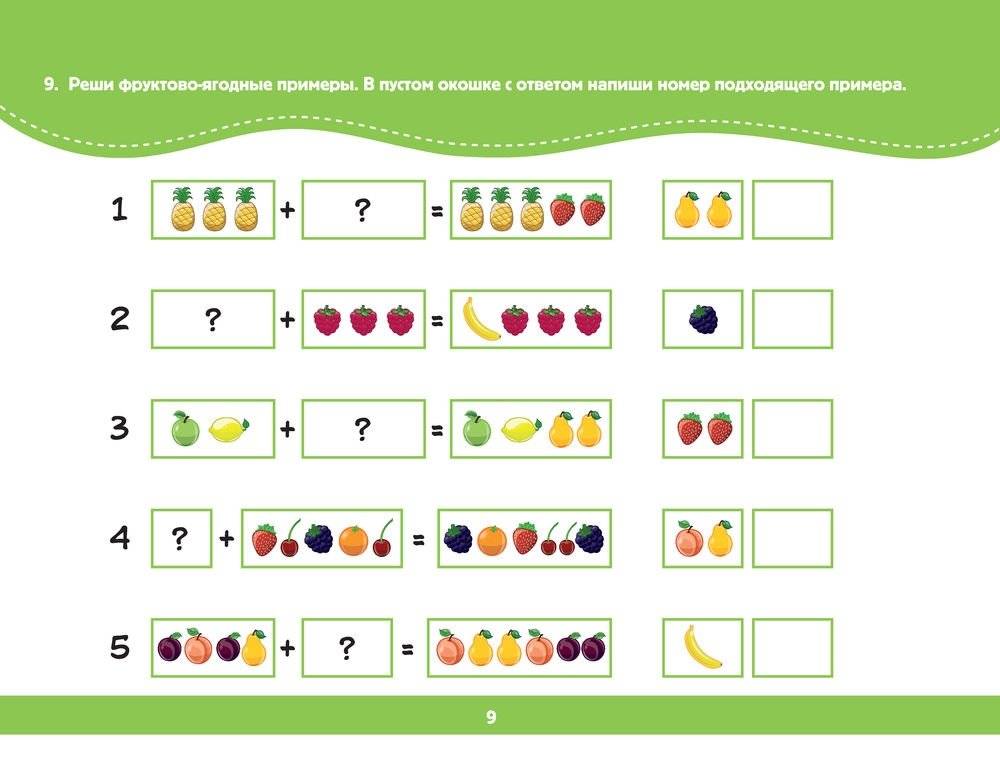 9. Реши фруктово-ягодные примеры. В пустом окошке с ответом напиши номер подходящего примера.

1 + ? =

2 ? + =

3 + ? =

4 ? + =

5 + ? =

9